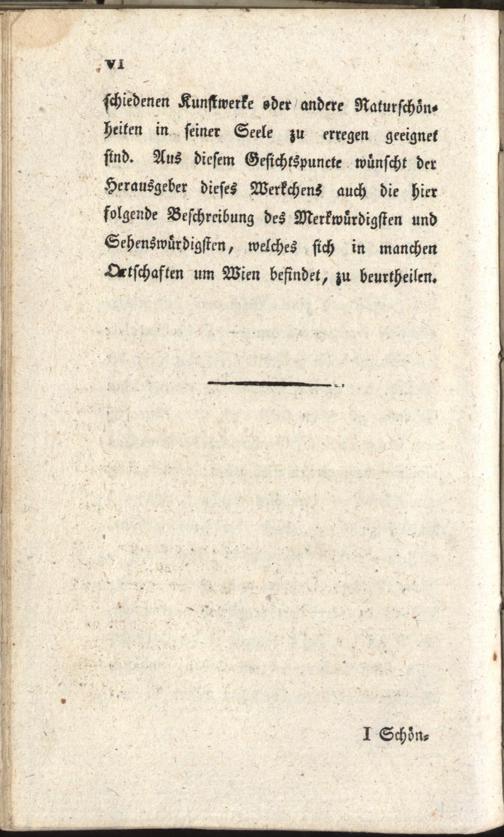 VI

schiedenen Kunstwerke oder andere Naturschönheiten in seiner Seele zu erregen geeignet sind. Aus diesem Gesichtspuncte wünscht der Herausgeber dieses Werkchens auch die hier folgende Beschreibung des Merkwürdigsten und Sehenswürdigsten, welches sich in manchen Ortschaften um Wien befindet, zu beurtheilen.

I Schön-